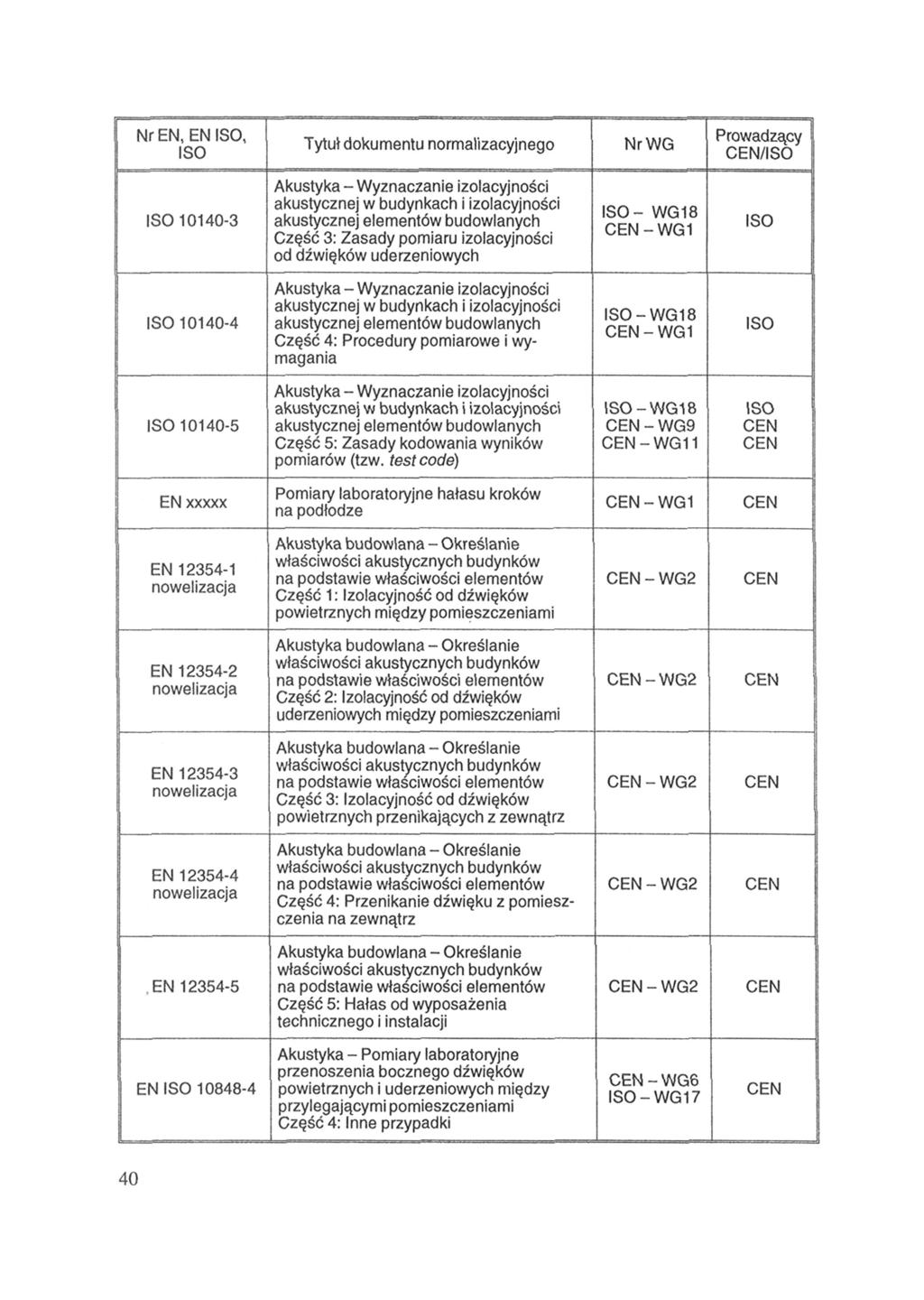 | Nr EN, EN ISO, ISO | Tytuł dokumentu normalizacyjnego | Nr WG | Prowadzący CEN/ISO |
|---|---|---|---|
| ISO 10140-3 | Akustyka – Wyznaczanie izolacyjności akustycznej w budynkach i izolacyjności akustycznej elementów budowlanych Część 3: Zasady pomiaru izolacyjności od dźwięków uderzeniowych | ISO – WG18 CEN – WG1 | ISO |
| ISO 10140-4 | Akustyka – Wyznaczanie izolacyjności akustycznej w budynkach i izolacyjności akustycznej elementów budowlanych Część 4: Procedury pomiarowe i wymagania | ISO – WG18 CEN – WG1 | ISO |
| ISO 10140-5 | Akustyka – Wyznaczanie izolacyjności akustycznej w budynkach i izolacyjności akustycznej elementów budowlanych Część 5: Zasady kodowania wyników pomiarów (tzw. test code) | ISO – WG18 CEN – WG9 CEN – WG11 | ISO CEN CEN |
| EN xxxxx | Pomiary laboratoryjne hałasu kroków na podłodze | CEN – WG1 | CEN |
| EN 12354-1 nowelizacja | Akustyka budowlana – Określanie właściwości akustycznych budynków na podstawie właściwości elementów Część 1: Izolacyjność od dźwięków powietrznych między pomieszczeniami | CEN – WG2 | CEN |
| EN 12354-2 nowelizacja | Akustyka budowlana – Określanie właściwości akustycznych budynków na podstawie właściwości elementów Część 2: Izolacyjność od dźwięków uderzeniowych między pomieszczeniami | CEN – WG2 | CEN |
| EN 12354-3 nowelizacja | Akustyka budowlana – Określanie właściwości akustycznych budynków na podstawie właściwości elementów Część 3: Izolacyjność od dźwięków powietrznych przenikających z zewnątrz | CEN – WG2 | CEN |
| EN 12354-4 nowelizacja | Akustyka budowlana – Określanie właściwości akustycznych budynków na podstawie właściwości elementów Część 4: Przenikanie dźwięku z pomieszczenia na zewnątrz | CEN – WG2 | CEN |
| EN 12354-5 | Akustyka budowlana – Określanie właściwości akustycznych budynków na podstawie właściwości elementów Część 5: Hałas od wyposażenia technicznego i instalacji | CEN – WG2 | CEN |
| EN ISO 10848-4 | Akustyka – Pomiary laboratoryjne przenoszenia bocznego dźwięków powietrznych i uderzeniowych między przylegającymi pomieszczeniami Część 4: Inne przypadki | CEN – WG6 ISO – WG17 | CEN |

40